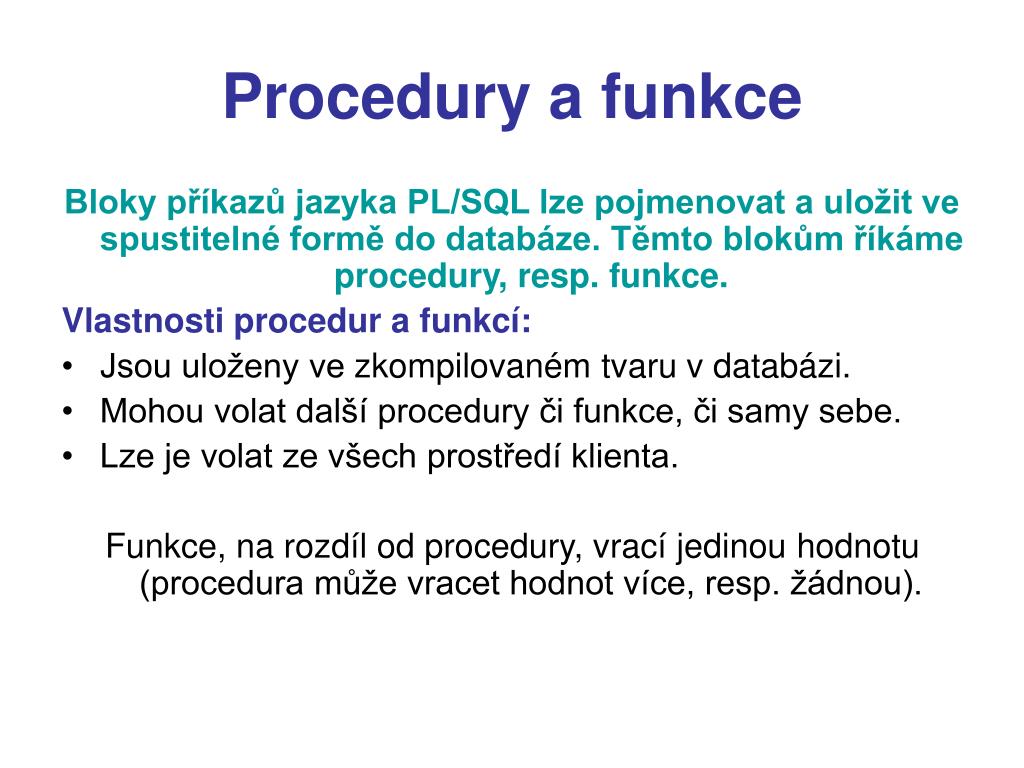 Procedury a funkce

Bloky příkazů jazyka PL/SQL lze pojmenovat a uložit ve spustitelné formě do databáze. Těmto blokům říkáme procedury, resp. funkce.

Vlastnosti procedur a funkcí:

• Jsou uloženy ve zkompilovaném tvaru v databázi.
• Mohou volat další procedury či funkce, či samy sebe.
• Lze je volat ze všech prostředí klienta.

Funkce, na rozdíl od procedury, vrací jedinou hodnotu (procedura může vracet hodnot více, resp. žádnou).